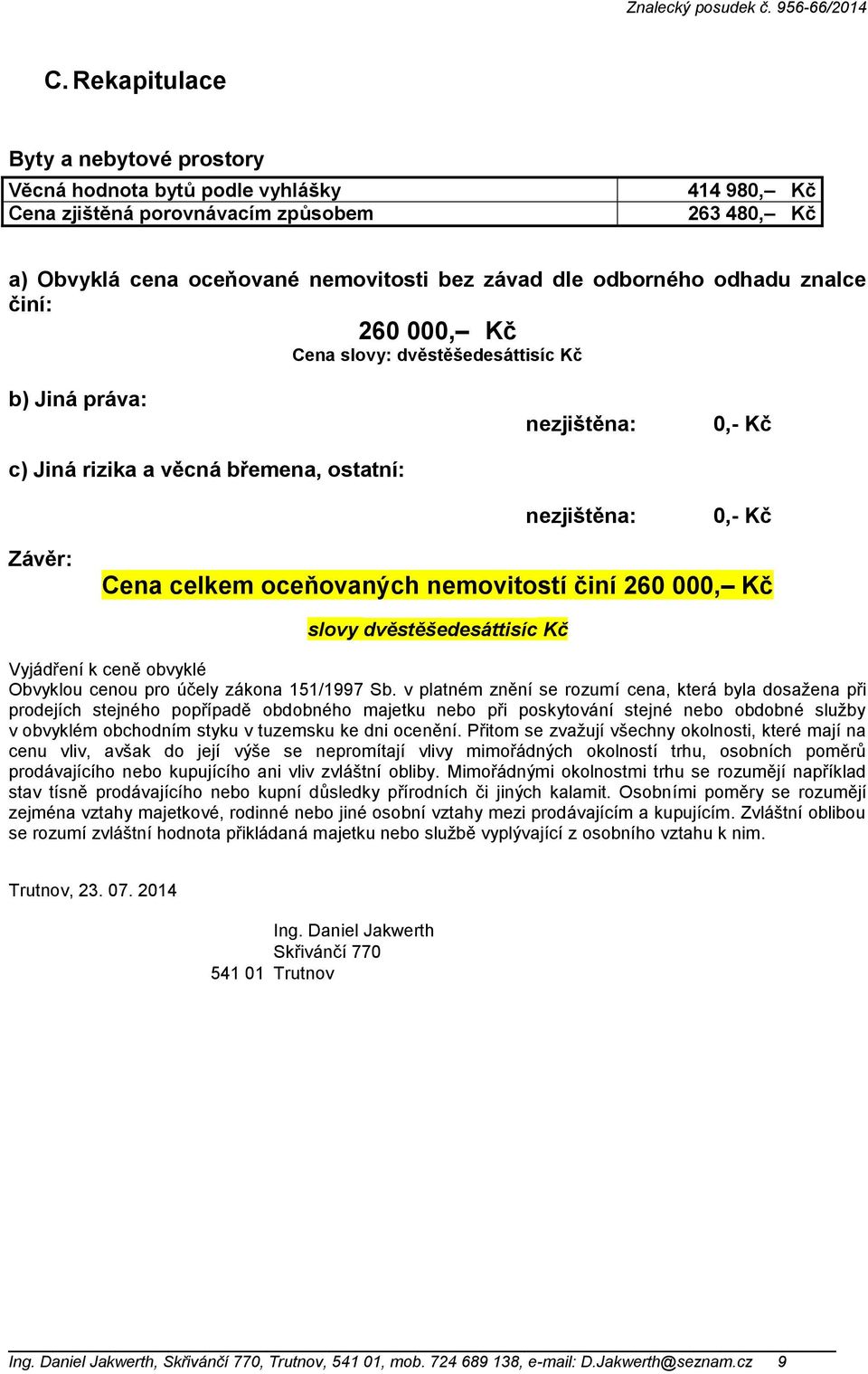 Znalecký posudek č. 956-66/2014

C. Rekapitulace

Byty a nebytové prostory

| Věcná hodnota bytů podle vyhlášky | 414 980,– Kč |
|---|---|
| Cena zjištěná porovnávacím způsobem | 263 480,– Kč |

a) Obvyklá cena oceňované nemovitosti bez závad dle odborného odhadu znalce činí:

260 000,– Kč

Cena slovy: dvěstěšedesáttisíc Kč

b) Jiná práva:

nezjištěna: 0,- Kč

c) Jiná rizika a věcná břemena, ostatní:

nezjištěna: 0,- Kč

Závěr:

Cena celkem oceňovaných nemovitostí činí 260 000,– Kč

slovy dvěstěšedesáttisíc Kč

Vyjádření k ceně obvyklé
Obvyklou cenou pro účely zákona 151/1997 Sb. v platném znění se rozumí cena, která byla dosažena při prodejích stejného popřípadě obdobného majetku nebo při poskytování stejné nebo obdobné služby v obvyklém obchodním styku v tuzemsku ke dni ocenění. Přitom se zvažují všechny okolnosti, které mají na cenu vliv, avšak do její výše se nepromítají vlivy mimořádných okolností trhu, osobních poměrů prodávajícího nebo kupujícího ani vliv zvláštní obliby. Mimořádnými okolnostmi trhu se rozumějí například stav tísně prodávajícího nebo kupní důsledky přírodních či jiných kalamit. Osobními poměry se rozumějí zejména vztahy majetkové, rodinné nebo jiné osobní vztahy mezi prodávajícím a kupujícím. Zvláštní oblibou se rozumí zvláštní hodnota přikládaná majetku nebo službě vyplývající z osobního vztahu k nim.

Trutnov, 23. 07. 2014

Ing. Daniel Jakwerth
Skřivánčí 770
541 01 Trutnov

Ing. Daniel Jakwerth, Skřivánčí 770, Trutnov, 541 01, mob. 724 689 138, e-mail: D.Jakwerth@seznam.cz 9